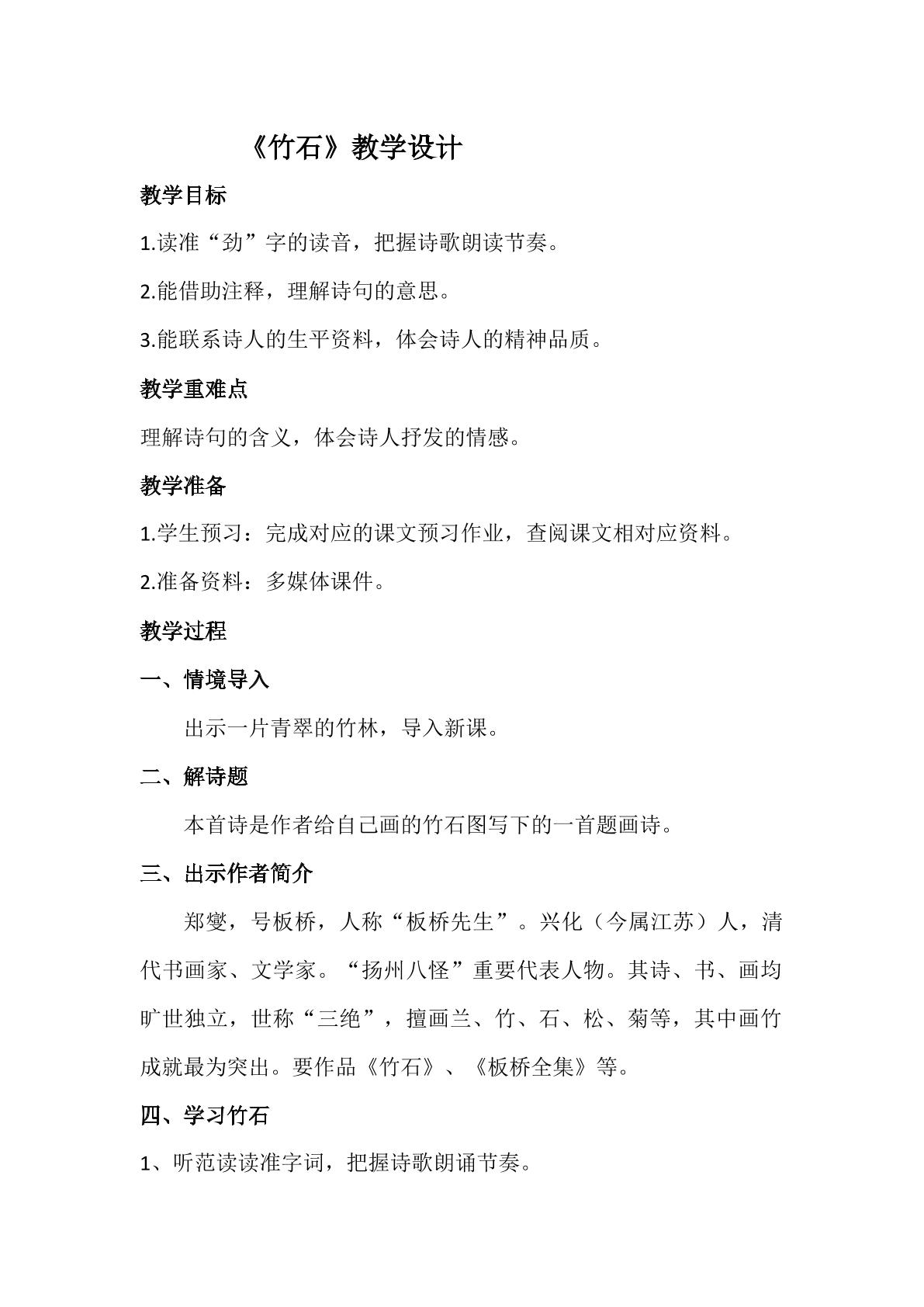 《竹石》教学设计

教学目标

1.读准“劲”字的读音，把握诗歌朗读节奏。

2.能借助注释，理解诗句的意思。

3.能联系诗人的生平资料，体会诗人的精神品质。

教学重难点

理解诗句的含义，体会诗人抒发的情感。

教学准备

1.学生预习：完成对应的课文预习作业，查阅课文相对应资料。

2.准备资料：多媒体课件。

教学过程

一、情境导入

出示一片青翠的竹林，导入新课。

二、解诗题

本首诗是作者给自己画的竹石图写下的一首题画诗。

三、出示作者简介

郑燮，号板桥，人称“板桥先生”。兴化（今属江苏）人，清代书画家、文学家。“扬州八怪”重要代表人物。其诗、书、画均旷世独立，世称“三绝”，擅画兰、竹、石、松、菊等，其中画竹成就最为突出。要作品《竹石》、《板桥全集》等。

四、学习竹石

1、听范读读准字词，把握诗歌朗诵节奏。